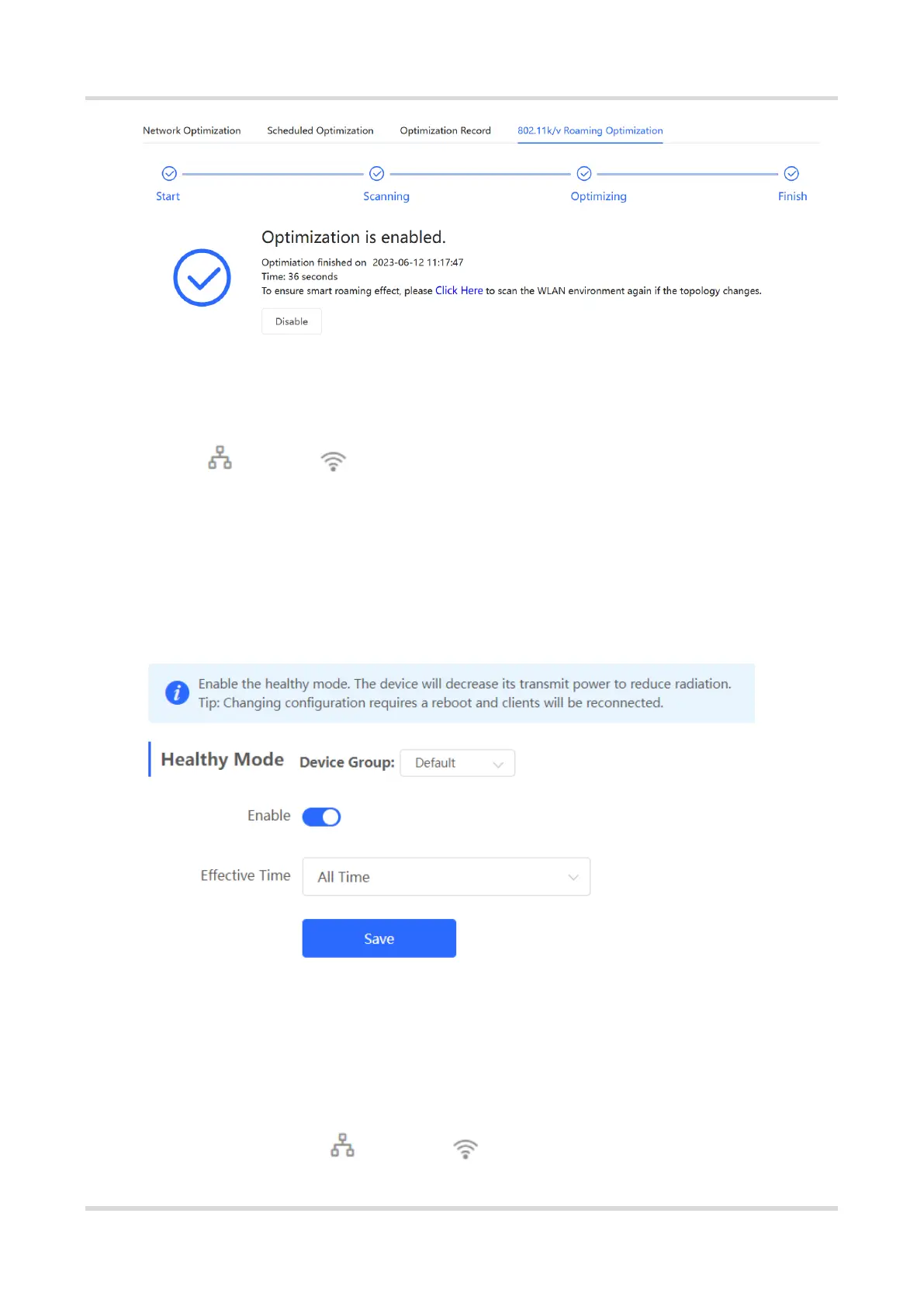 Network Optimization Scheduled Optimization Optimization Record 802.11k/v Roaming Optimization

Start Scanning Optimizing Finish

Optimization is enabled.

Optimiation finished on 2023-06-12 11:17:47
Time: 36 seconds
To ensure smart roaming effect, please Click Here to scan the WLAN environment again if the topology changes.

Disable

Enable the healthy mode. The device will decrease its transmit power to reduce radiation.
Tip: Changing configuration requires a reboot and clients will be reconnected.

Healthy Mode Device Group: Default

Enable

Effective Time All Time

Save